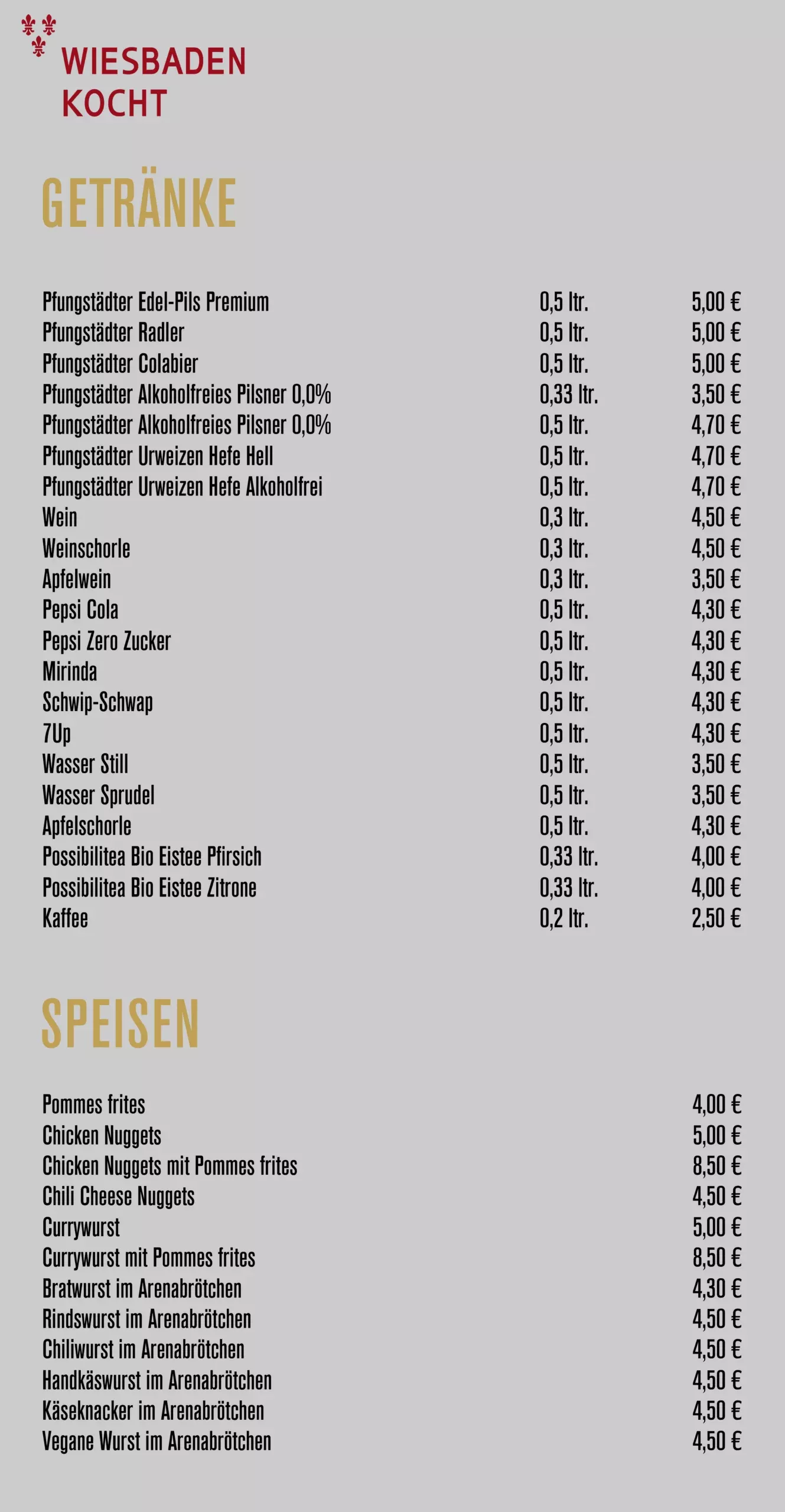 WIESBADEN KOCHT

GETRÄNKE

| | | |
|---|---|---|
| Pfungstädter Edel-Pils Premium | 0,5 ltr. | 5,00 € |
| Pfungstädter Radler | 0,5 ltr. | 5,00 € |
| Pfungstädter Colabier | 0,5 ltr. | 5,00 € |
| Pfungstädter Alkoholfreies Pilsner 0,0% | 0,33 ltr. | 3,50 € |
| Pfungstädter Alkoholfreies Pilsner 0,0% | 0,5 ltr. | 4,70 € |
| Pfungstädter Urweizen Hefe Hell | 0,5 ltr. | 4,70 € |
| Pfungstädter Urweizen Hefe Alkoholfrei | 0,5 ltr. | 4,70 € |
| Wein | 0,3 ltr. | 4,50 € |
| Weinschorle | 0,3 ltr. | 4,50 € |
| Apfelwein | 0,3 ltr. | 3,50 € |
| Pepsi Cola | 0,5 ltr. | 4,30 € |
| Pepsi Zero Zucker | 0,5 ltr. | 4,30 € |
| Mirinda | 0,5 ltr. | 4,30 € |
| Schwip-Schwap | 0,5 ltr. | 4,30 € |
| 7Up | 0,5 ltr. | 4,30 € |
| Wasser Still | 0,5 ltr. | 3,50 € |
| Wasser Sprudel | 0,5 ltr. | 3,50 € |
| Apfelschorle | 0,5 ltr. | 4,30 € |
| Possibilitea Bio Eistee Pfirsich | 0,33 ltr. | 4,00 € |
| Possibilitea Bio Eistee Zitrone | 0,33 ltr. | 4,00 € |
| Kaffee | 0,2 ltr. | 2,50 € |

SPEISEN

| | |
|---|---|
| Pommes frites | 4,00 € |
| Chicken Nuggets | 5,00 € |
| Chicken Nuggets mit Pommes frites | 8,50 € |
| Chili Cheese Nuggets | 4,50 € |
| Currywurst | 5,00 € |
| Currywurst mit Pommes frites | 8,50 € |
| Bratwurst im Arenabrötchen | 4,30 € |
| Rindswurst im Arenabrötchen | 4,50 € |
| Chiliwurst im Arenabrötchen | 4,50 € |
| Handkäswurst im Arenabrötchen | 4,50 € |
| Käseknacker im Arenabrötchen | 4,50 € |
| Vegane Wurst im Arenabrötchen | 4,50 € |